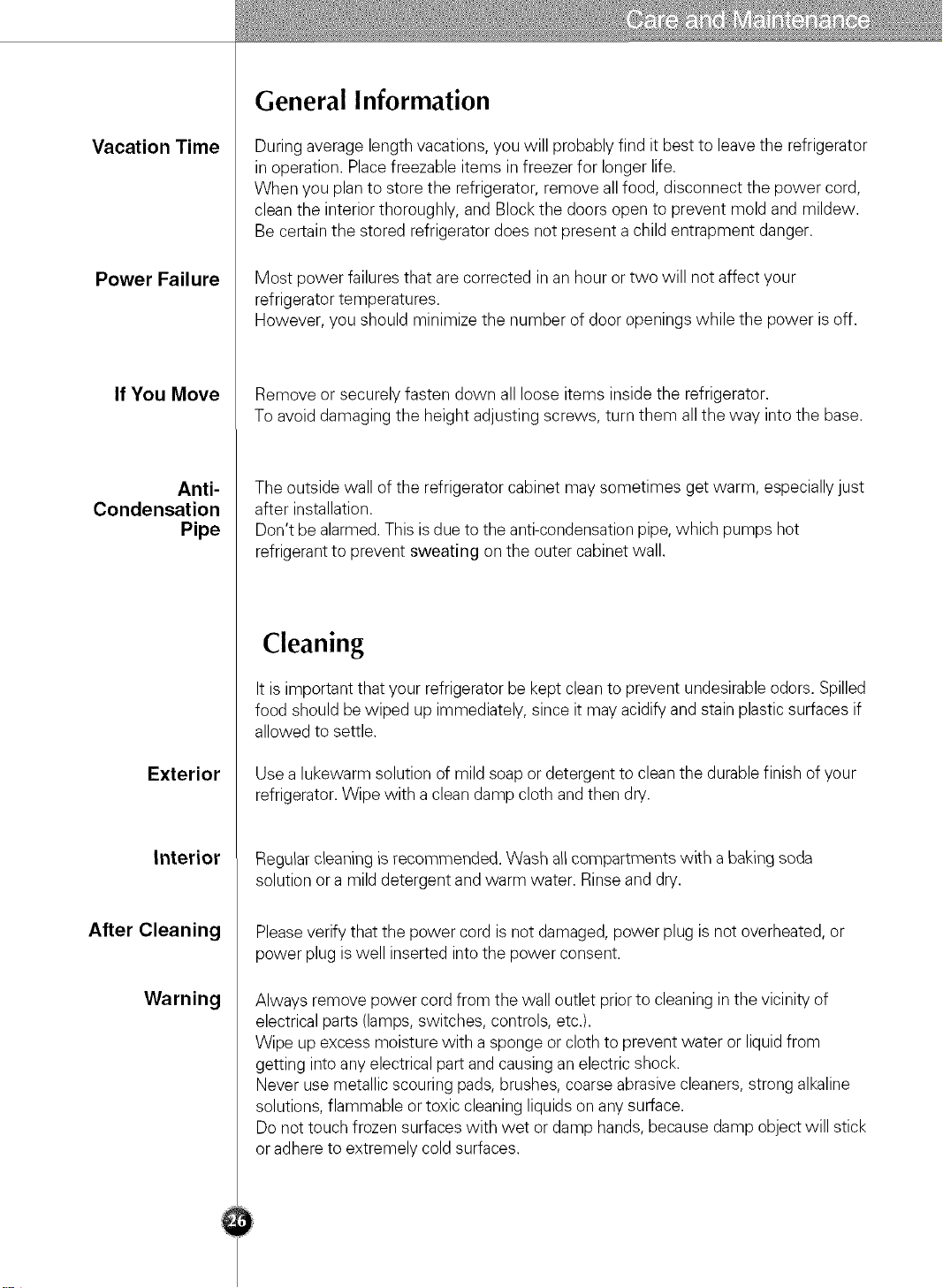 Care and Maintenance

General Information

Vacation Time

During average length vacations, you will probably find it best to leave the refrigerator in operation. Place freezable items in freezer for longer life.
When you plan to store the refrigerator, remove all food, disconnect the power cord, clean the interior thoroughly, and Block the doors open to prevent mold and mildew. Be certain the stored refrigerator does not present a child entrapment danger.

Power Failure

Most power failures that are corrected in an hour or two will not affect your refrigerator temperatures.
However, you should minimize the number of door openings while the power is off.

If You Move

Remove or securely fasten down all loose items inside the refrigerator.
To avoid damaging the height adjusting screws, turn them all the way into the base.

Anti-Condensation Pipe

The outside wall of the refrigerator cabinet may sometimes get warm, especially just after installation.
Don't be alarmed. This is due to the anti-condensation pipe, which pumps hot refrigerant to prevent sweating on the outer cabinet wall.

Cleaning

It is important that your refrigerator be kept clean to prevent undesirable odors. Spilled food should be wiped up immediately, since it may acidify and stain plastic surfaces if allowed to settle.

Exterior

Use a lukewarm solution of mild soap or detergent to clean the durable finish of your refrigerator. Wipe with a clean damp cloth and then dry.

Interior

Regular cleaning is recommended. Wash all compartments with a baking soda solution or a mild detergent and warm water. Rinse and dry.

After Cleaning

Please verify that the power cord is not damaged, power plug is not overheated, or power plug is well inserted into the power consent.

Warning

Always remove power cord from the wall outlet prior to cleaning in the vicinity of electrical parts (lamps, switches, controls, etc.).
Wipe up excess moisture with a sponge or cloth to prevent water or liquid from getting into any electrical part and causing an electric shock.
Never use metallic scouring pads, brushes, coarse abrasive cleaners, strong alkaline solutions, flammable or toxic cleaning liquids on any surface.
Do not touch frozen surfaces with wet or damp hands, because damp object will stick or adhere to extremely cold surfaces.

26